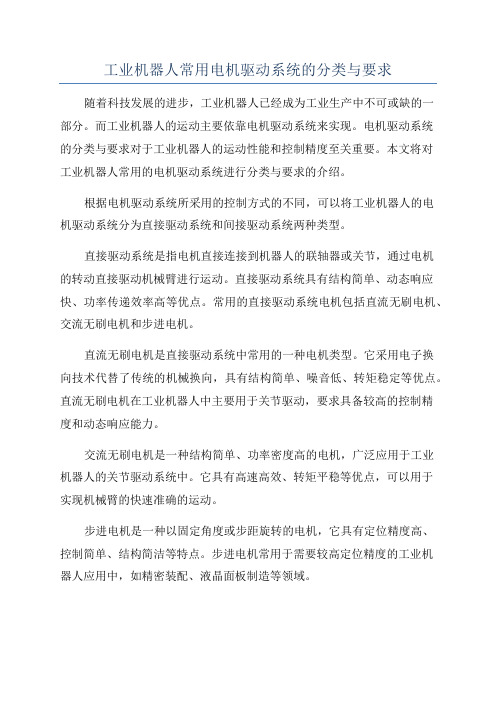 工业机器人常用电机驱动系统的分类与要求

随着科技发展的进步，工业机器人已经成为工业生产中不可或缺的一部分。而工业机器人的运动主要依靠电机驱动系统来实现。电机驱动系统的分类与要求对于工业机器人的运动性能和控制精度至关重要。本文将对工业机器人常用的电机驱动系统进行分类与要求的介绍。

根据电机驱动系统所采用的控制方式的不同，可以将工业机器人的电机驱动系统分为直接驱动系统和间接驱动系统两种类型。

直接驱动系统是指电机直接连接到机器人的联轴器或关节，通过电机的转动直接驱动机械臂进行运动。直接驱动系统具有结构简单、动态响应快、功率传递效率高等优点。常用的直接驱动系统电机包括直流无刷电机、交流无刷电机和步进电机。

直流无刷电机是直接驱动系统中常用的一种电机类型。它采用电子换向技术代替了传统的机械换向，具有结构简单、噪音低、转矩稳定等优点。直流无刷电机在工业机器人中主要用于关节驱动，要求具备较高的控制精度和动态响应能力。

交流无刷电机是一种结构简单、功率密度高的电机，广泛应用于工业机器人的关节驱动系统中。它具有高速高效、转矩平稳等优点，可以用于实现机械臂的快速准确的运动。

步进电机是一种以固定角度或步距旋转的电机，它具有定位精度高、控制简单、结构简洁等特点。步进电机常用于需要较高定位精度的工业机器人应用中，如精密装配、液晶面板制造等领域。